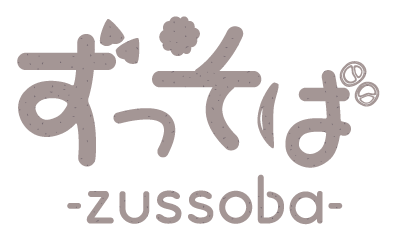 ずっそば

-zussoba-